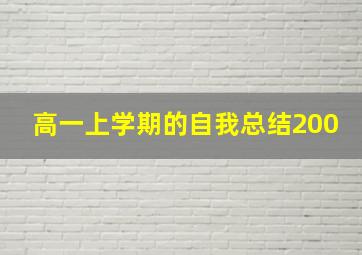 高一上学期的自我总结200